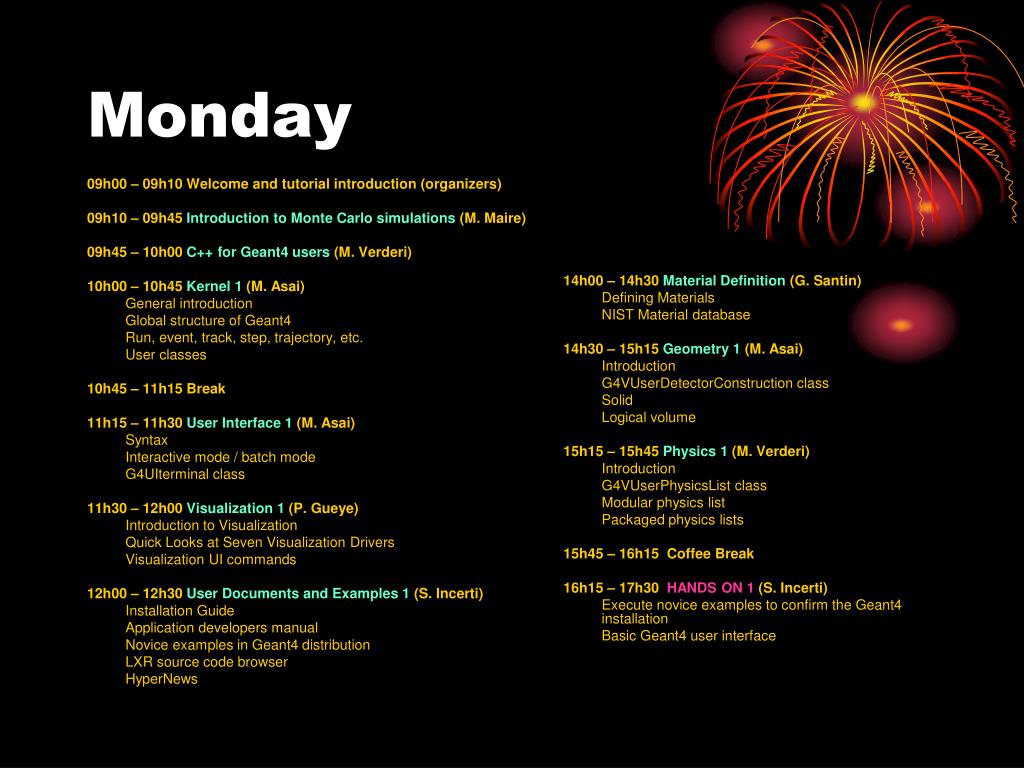 Monday

09h00 – 09h10 Welcome and tutorial introduction (organizers)

09h10 – 09h45 Introduction to Monte Carlo simulations (M. Maire)

09h45 – 10h00 C++ for Geant4 users (M. Verderi)

10h00 – 10h45 Kernel 1 (M. Asai)
General introduction
Global structure of Geant4
Run, event, track, step, trajectory, etc.
User classes

10h45 – 11h15 Break

11h15 – 11h30 User Interface 1 (M. Asai)
Syntax
Interactive mode / batch mode
G4UIterminal class

11h30 – 12h00 Visualization 1 (P. Gueye)
Introduction to Visualization
Quick Looks at Seven Visualization Drivers
Visualization UI commands

12h00 – 12h30 User Documents and Examples 1 (S. Incerti)
Installation Guide
Application developers manual
Novice examples in Geant4 distribution
LXR source code browser
HyperNews

14h00 – 14h30 Material Definition (G. Santin)
Defining Materials
NIST Material database

14h30 – 15h15 Geometry 1 (M. Asai)
Introduction
G4VUserDetectorConstruction class
Solid
Logical volume

15h15 – 15h45 Physics 1 (M. Verderi)
Introduction
G4VUserPhysicsList class
Modular physics list
Packaged physics lists

15h45 – 16h15 Coffee Break

16h15 – 17h30 HANDS ON 1 (S. Incerti)
Execute novice examples to confirm the Geant4 installation
Basic Geant4 user interface